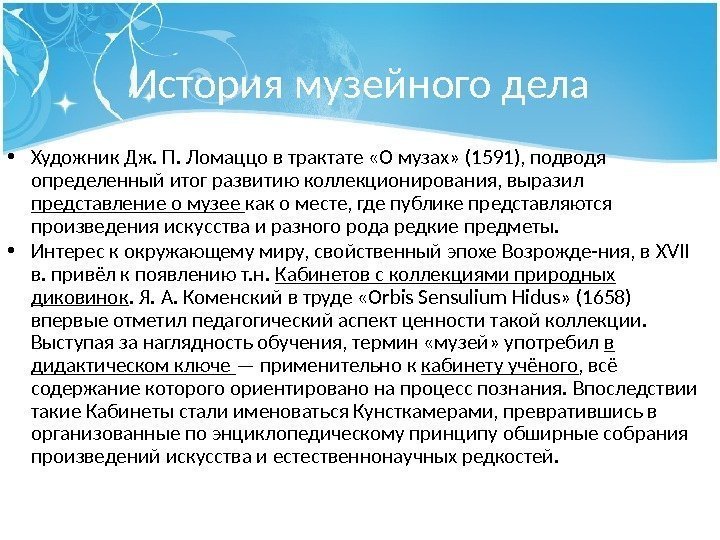 История музейного дела

• Художник Дж. П. Ломаццо в трактате «О музах» (1591), подводя определенный итог развитию коллекционирования, выразил представление о музее как о месте, где публике представляются произведения искусства и разного рода редкие предметы.

• Интерес к окружающему миру, свойственный эпохе Возрожде-ния, в XVII в. привёл к появлению т.н. Кабинетов с коллекциями природных диковинок. Я. А. Коменский в труде «Orbis Sensulium Hidus» (1658) впервые отметил педагогический аспект ценности такой коллекции. Выступая за наглядность обучения, термин «музей» употребил в дидактическом ключе — применительно к кабинету учёного, всё содержание которого ориентировано на процесс познания. Впоследствии такие Кабинеты стали именоваться Кунсткамерами, превратившись в организованные по энциклопедическому принципу обширные собрания произведений искусства и естественнонаучных редкостей.